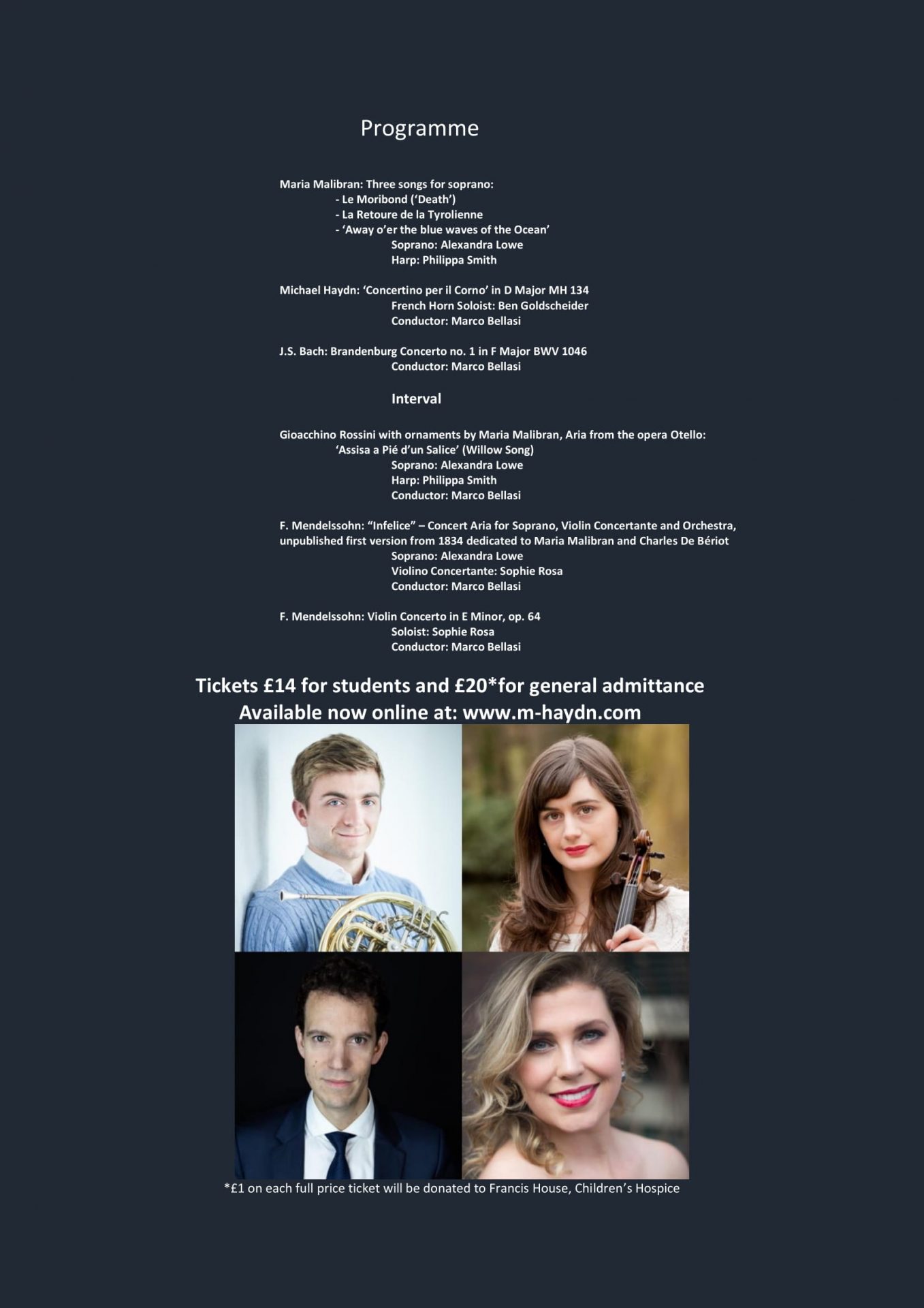 Programme

Maria Malibran: Three songs for soprano:
- Le Moribond ('Death')
- La Retoure de la Tyrolienne
- 'Away o'er the blue waves of the Ocean'
Soprano: Alexandra Lowe
Harp: Philippa Smith

Michael Haydn: 'Concertino per il Corno' in D Major MH 134
French Horn Soloist: Ben Goldscheider
Conductor: Marco Bellasi

J.S. Bach: Brandenburg Concerto no. 1 in F Major BWV 1046
Conductor: Marco Bellasi

Interval

Gioacchino Rossini with ornaments by Maria Malibran, Aria from the opera Otello:
'Assisa a Pié d'un Salice' (Willow Song)
Soprano: Alexandra Lowe
Harp: Philippa Smith
Conductor: Marco Bellasi

F. Mendelssohn: "Infelice" – Concert Aria for Soprano, Violin Concertante and Orchestra, unpublished first version from 1834 dedicated to Maria Malibran and Charles De Bériot
Soprano: Alexandra Lowe
Violino Concertante: Sophie Rosa
Conductor: Marco Bellasi

F. Mendelssohn: Violin Concerto in E Minor, op. 64
Soloist: Sophie Rosa
Conductor: Marco Bellasi

Tickets £14 for students and £20*for general admittance
Available now online at: www.m-haydn.com

*£1 on each full price ticket will be donated to Francis House, Children's Hospice